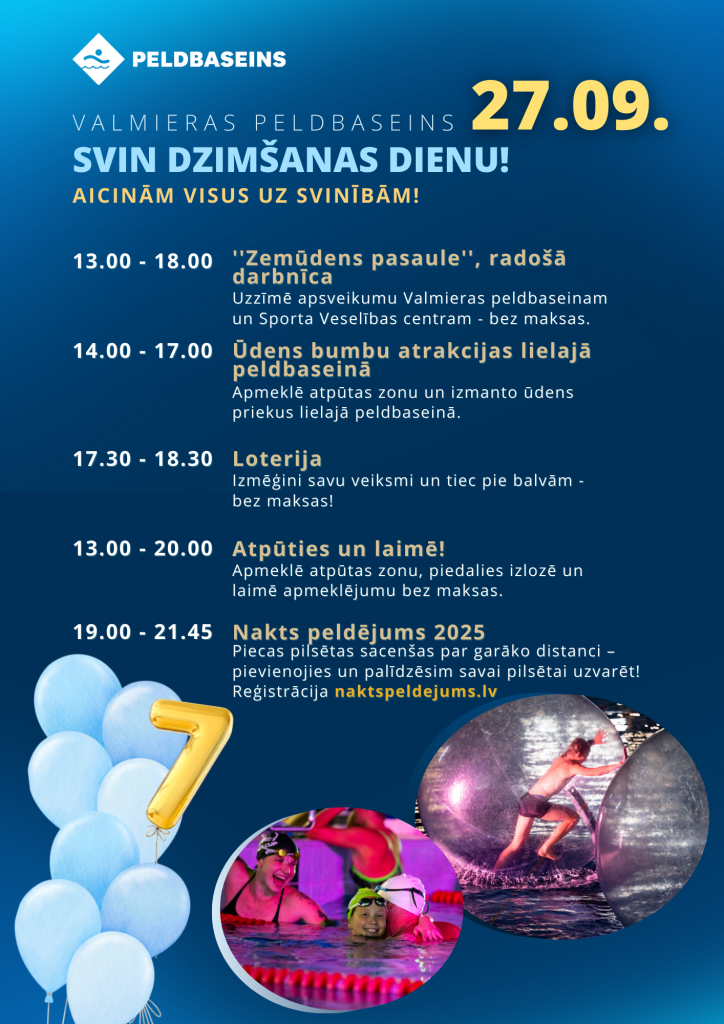 PELDBASEINS

VALMIERAS PELDBASEINS 27.09.

SVIN DZIMŠANAS DIENU!

AICINĀM VISUS UZ SVINĪBĀM!

13.00 - 18.00 ''Zemūdens pasaule'', radošā darbnīca
Uzzīmē apsveikumu Valmieras peldbaseinam un Sporta Veselības centram - bez maksas.

14.00 - 17.00 Ūdens bumbu atrakcijas lielajā peldbaseinā
Apmeklē atpūtas zonu un izmanto ūdens priekus lielajā peldbaseinā.

17.30 - 18.30 Loterija
Izmēģini savu veiksmi un tiec pie balvām - bez maksas!

13.00 - 20.00 Atpūties un laimē!
Apmeklē atpūtas zonu, piedalies izlozē un laimē apmeklējumu bez maksas.

19.00 - 21.45 Nakts peldējums 2025
Piecas pilsētas sacenšas par garāko distanci – pievienojies un palīdzēsim savai pilsētai uzvarēt! Reģistrācija naktspeldejums.lv

7